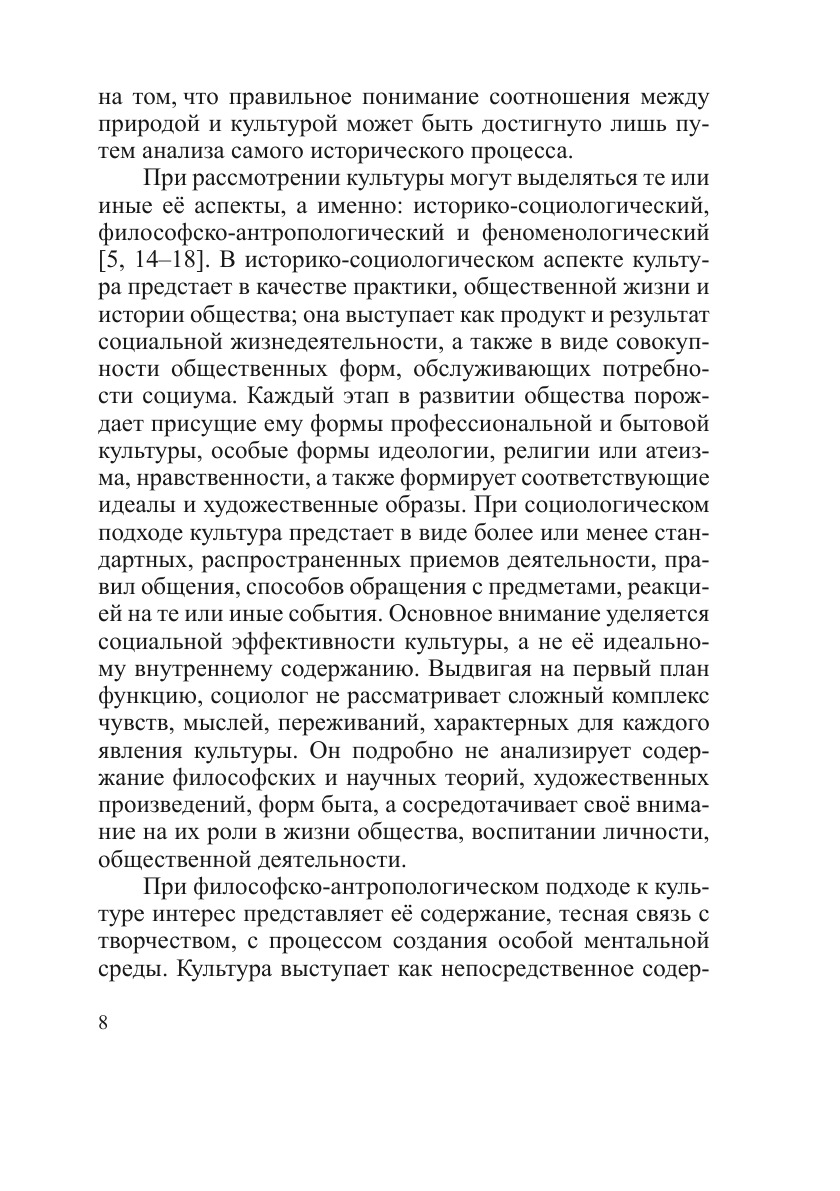 на том, что правильное понимание соотношения между природой и культурой может быть достигнуто лишь путем анализа самого исторического процесса.

При рассмотрении культуры могут выделяться те или иные её аспекты, а именно: историко-социологический, философско-антропологический и феноменологический [5, 14–18]. В историко-социологическом аспекте культура предстает в качестве практики, общественной жизни и истории общества; она выступает как продукт и результат социальной жизнедеятельности, а также в виде совокупности общественных форм, обслуживающих потребности социума. Каждый этап в развитии общества порождает присущие ему формы профессиональной и бытовой культуры, особые формы идеологии, религии или атеизма, нравственности, а также формирует соответствующие идеалы и художественные образы. При социологическом подходе культура предстает в виде более или менее стандартных, распространенных приемов деятельности, правил общения, способов обращения с предметами, реакцией на те или иные события. Основное внимание уделяется социальной эффективности культуры, а не её идеальному внутреннему содержанию. Выдвигая на первый план функцию, социолог не рассматривает сложный комплекс чувств, мыслей, переживаний, характерных для каждого явления культуры. Он подробно не анализирует содержание философских и научных теорий, художественных произведений, форм быта, а сосредотачивает своё внимание на их роли в жизни общества, воспитании личности, общественной деятельности.

При философско-антропологическом подходе к культуре интерес представляет её содержание, тесная связь с творчеством, с процессом создания особой ментальной среды. Культура выступает как непосредственное содер-

8